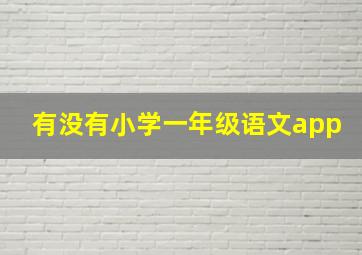 有没有小学一年级语文app